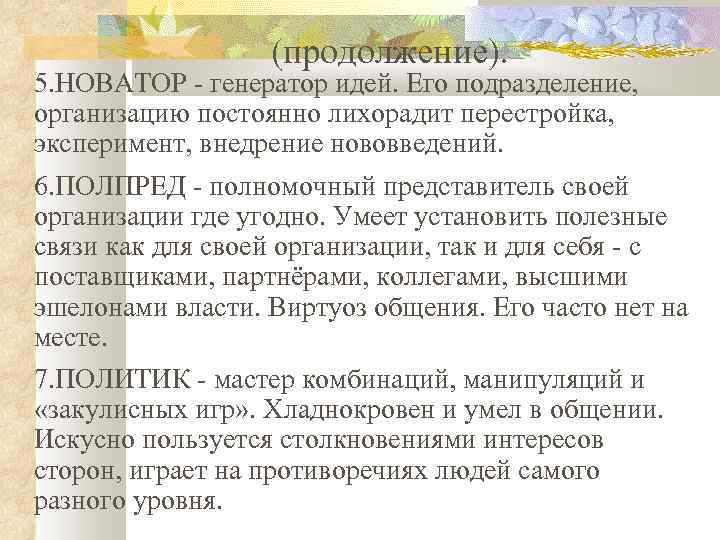 (продолжение).

5.НОВАТОР - генератор идей. Его подразделение, организацию постоянно лихорадит перестройка, эксперимент, внедрение нововведений.

6.ПОЛПРЕД - полномочный представитель своей организации где угодно. Умеет установить полезные связи как для своей организации, так и для себя - с поставщиками, партнёрами, коллегами, высшими эшелонами власти. Виртуоз общения. Его часто нет на месте.

7.ПОЛИТИК - мастер комбинаций, манипуляций и «закулисных игр». Хладнокровен и умел в общении. Искусно пользуется столкновениями интересов сторон, играет на противоречиях людей самого разного уровня.